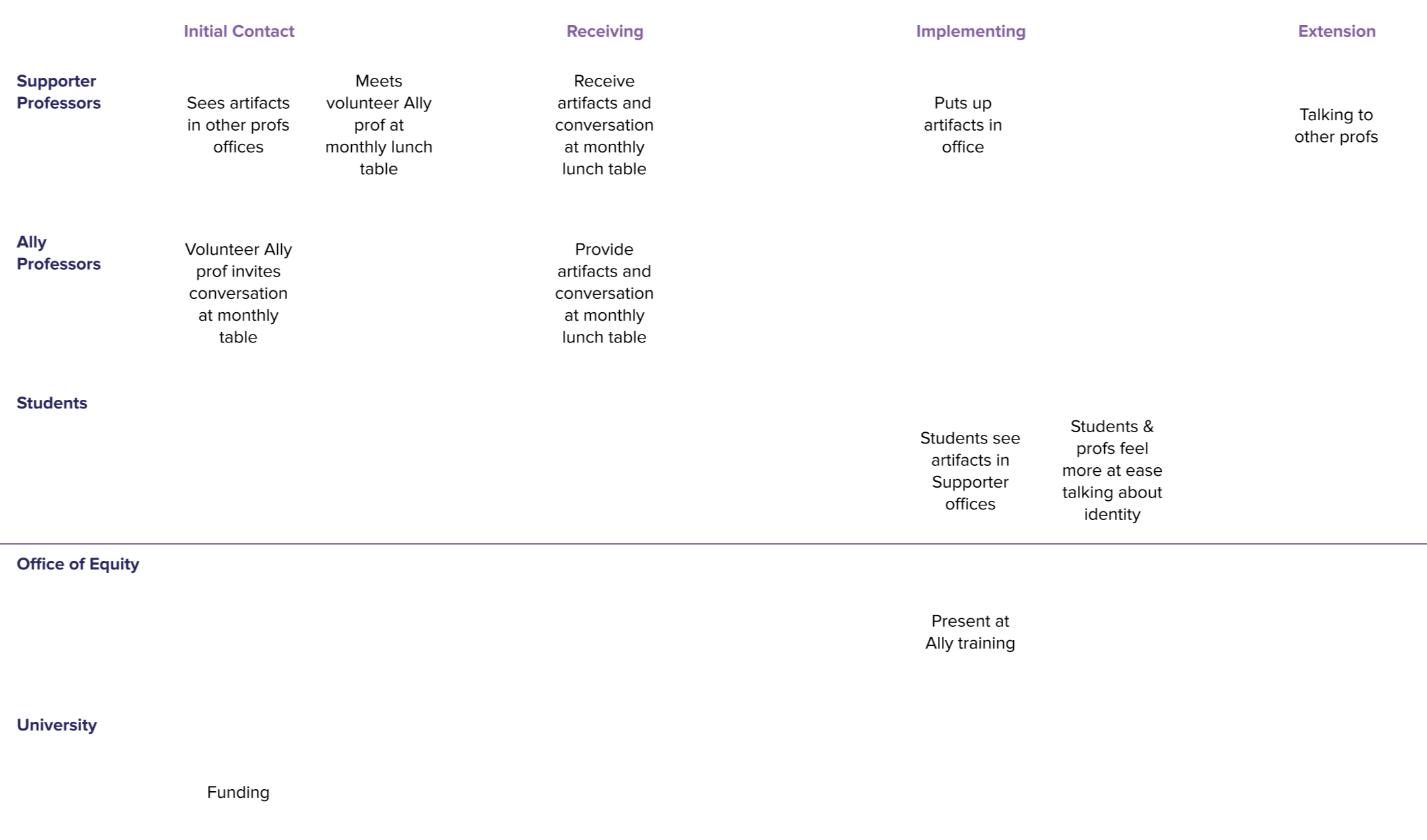 | | Initial Contact | | Receiving | Implementing | | Extension |
|---|---|---|---|---|---|---|
| Supporter Professors | Sees artifacts in other profs offices | Meets volunteer Ally prof at monthly lunch table | Receive artifacts and conversation at monthly lunch table | Puts up artifacts in office | | Talking to other profs |
| Ally Professors | Volunteer Ally prof invites conversation at monthly table | | Provide artifacts and conversation at monthly lunch table | | | |
| Students | | | | Students see artifacts in Supporter offices | Students & profs feel more at ease talking about identity | |
| Office of Equity | | | | Present at Ally training | | |
| University | Funding | | | | | |